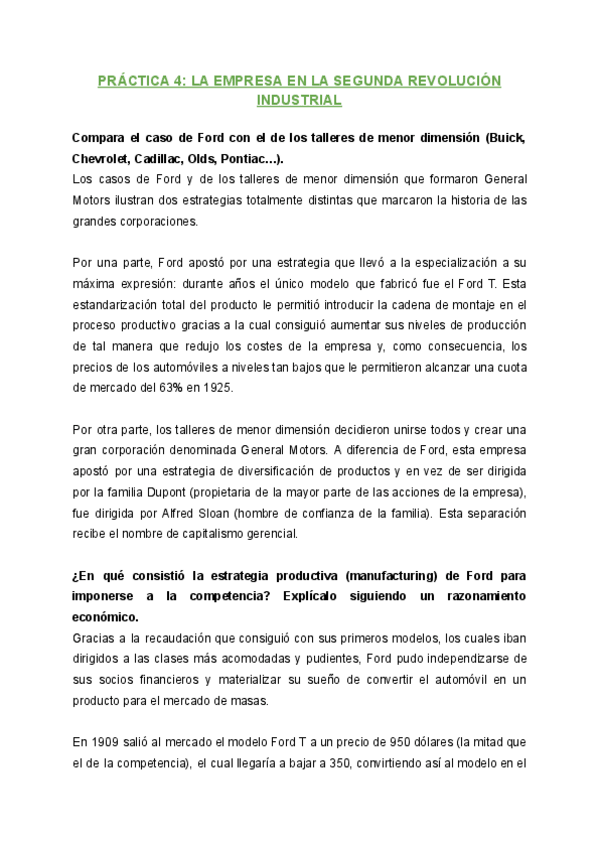 PRÁCTICA 4: LA EMPRESA EN LA SEGUNDA REVOLUCIÓN INDUSTRIAL

Compara el caso de Ford con el de los talleres de menor dimensión (Buick, Chevrolet, Cadillac, Olds, Pontiac...).
Los casos de Ford y de los talleres de menor dimensión que formaron General Motors ilustran dos estrategias totalmente distintas que marcaron la historia de las grandes corporaciones.

Por una parte, Ford apostó por una estrategia que llevó a la especialización a su máxima expresión: durante años el único modelo que fabricó fue el Ford T. Esta estandarización total del producto le permitió introducir la cadena de montaje en el proceso productivo gracias a la cual consiguió aumentar sus niveles de producción de tal manera que redujo los costes de la empresa y, como consecuencia, los precios de los automóviles a niveles tan bajos que le permitieron alcanzar una cuota de mercado del 63% en 1925.

Por otra parte, los talleres de menor dimensión decidieron unirse todos y crear una gran corporación denominada General Motors. A diferencia de Ford, esta empresa apostó por una estrategia de diversificación de productos y en vez de ser dirigida por la familia Dupont (propietaria de la mayor parte de las acciones de la empresa), fue dirigida por Alfred Sloan (hombre de confianza de la familia). Esta separación recibe el nombre de capitalismo gerencial.

¿En qué consistió la estrategia productiva (manufacturing) de Ford para imponerse a la competencia? Explícalo siguiendo un razonamiento económico.
Gracias a la recaudación que consiguió con sus primeros modelos, los cuales iban dirigidos a las clases más acomodadas y pudientes, Ford pudo independizarse de sus socios financieros y materializar su sueño de convertir el automóvil en un producto para el mercado de masas.

En 1909 salió al mercado el modelo Ford T a un precio de 950 dólares (la mitad que el de la competencia), el cual llegaría a bajar a 350, convirtiendo así al modelo en el